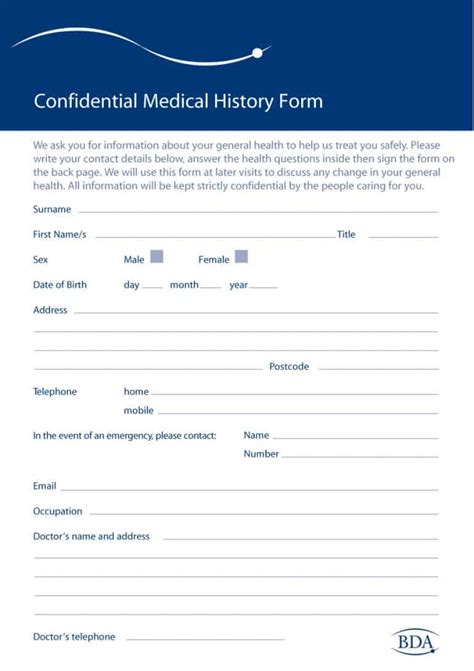 Confidential Medical History Form

We ask you for information about your general health to help us treat you safely. Please write your contact details below, answer the health questions inside then sign the form on the back page. We will use this form at later visits to discuss any change in your general health. All information will be kept strictly confidential by the people caring for you.

Surname

First Name/s Title

Sex Male Female

Date of Birth day month year

Address

Postcode

Telephone home

mobile

In the event of an emergency, please contact: Name

Number

Email

Occupation

Doctor's name and address

Doctor's telephone

BDA